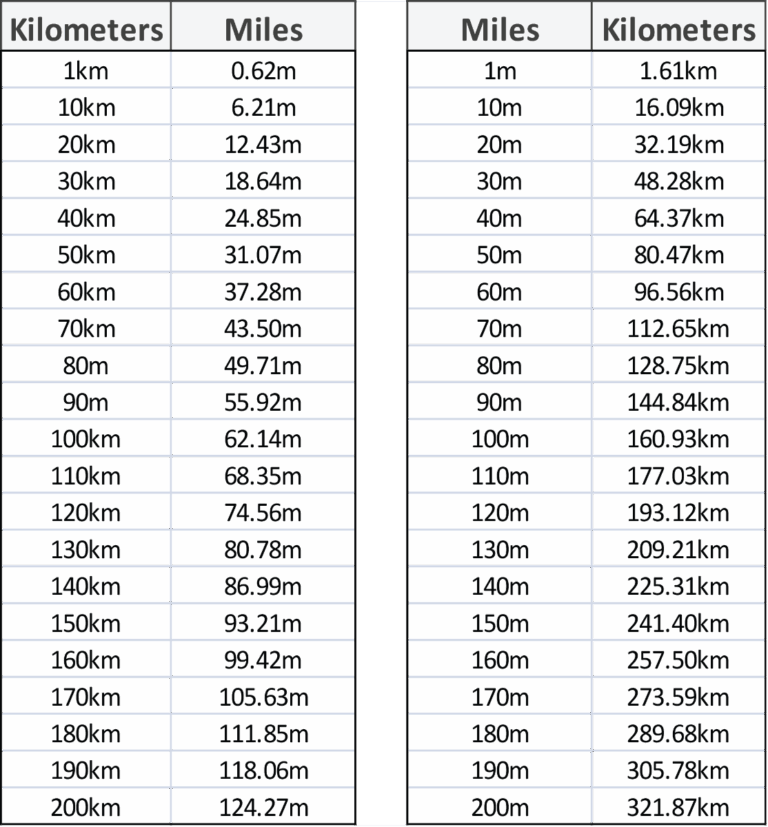 | Kilometers | Miles |
|---|---|
| 1km | 0.62m |
| 10km | 6.21m |
| 20km | 12.43m |
| 30km | 18.64m |
| 40km | 24.85m |
| 50km | 31.07m |
| 60km | 37.28m |
| 70km | 43.50m |
| 80m | 49.71m |
| 90m | 55.92m |
| 100km | 62.14m |
| 110km | 68.35m |
| 120km | 74.56m |
| 130km | 80.78m |
| 140km | 86.99m |
| 150km | 93.21m |
| 160km | 99.42m |
| 170km | 105.63m |
| 180km | 111.85m |
| 190km | 118.06m |
| 200km | 124.27m |

| Miles | Kilometers |
|---|---|
| 1m | 1.61km |
| 10m | 16.09km |
| 20m | 32.19km |
| 30m | 48.28km |
| 40m | 64.37km |
| 50m | 80.47km |
| 60m | 96.56km |
| 70m | 112.65km |
| 80m | 128.75km |
| 90m | 144.84km |
| 100m | 160.93km |
| 110m | 177.03km |
| 120m | 193.12km |
| 130m | 209.21km |
| 140m | 225.31km |
| 150m | 241.40km |
| 160m | 257.50km |
| 170m | 273.59km |
| 180m | 289.68km |
| 190m | 305.78km |
| 200m | 321.87km |